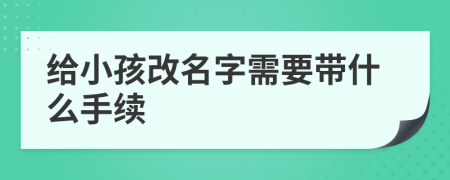 给小孩改名字需要带什么手续